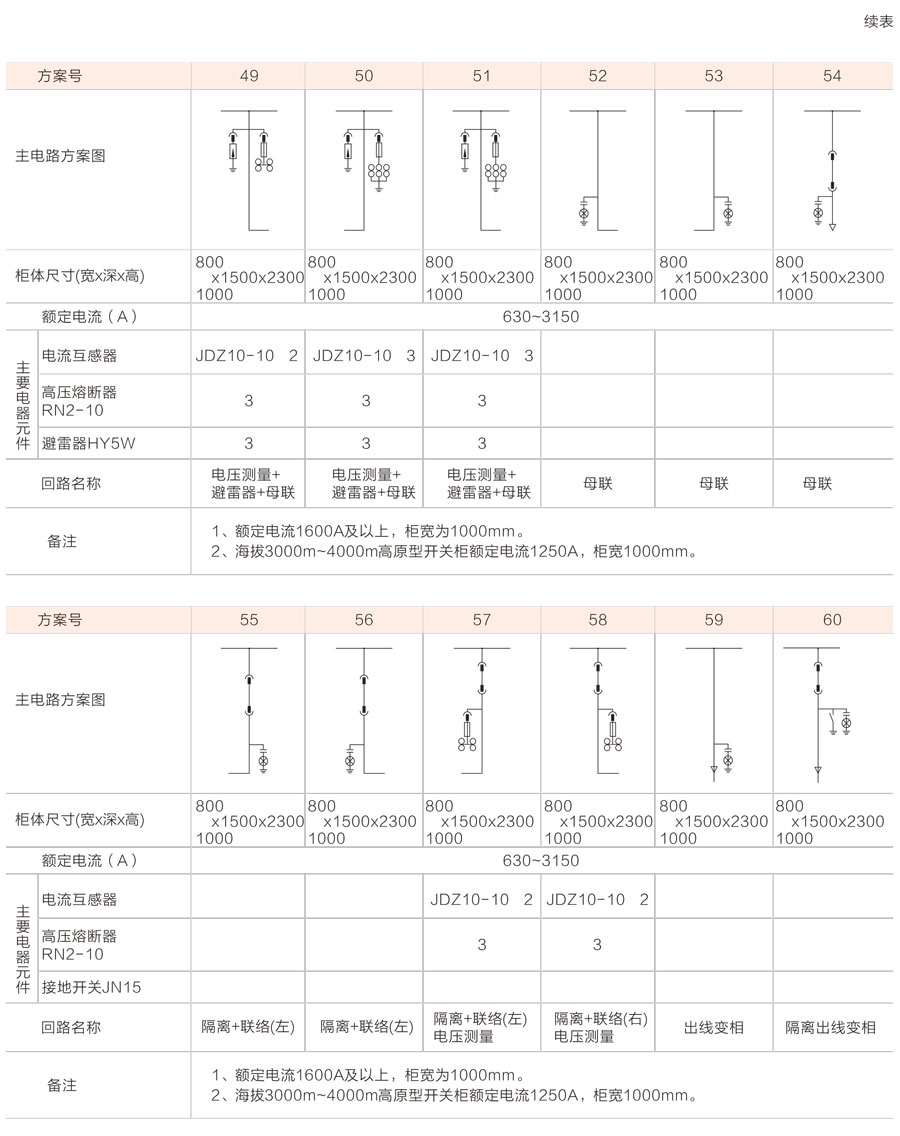 续表

| 方案号 | | 49 | 50 | 51 | 52 | 53 | 54 |
|---|---|---|---|---|---|---|---|
| 主电路方案图 | | | | | | | |
| 柜体尺寸(宽x深x高) | | 800 x1500x2300 1000 | 800 x1500x2300 1000 | 800 x1500x2300 1000 | 800 x1500x2300 1000 | 800 x1500x2300 1000 | 800 x1500x2300 1000 |
| 额定电流（A） | | 630~3150 | | | | | |
| 主要电器元件 | 电流互感器 | JDZ10-10 2 | JDZ10-10 3 | JDZ10-10 3 | | | |
| | 高压熔断器 RN2-10 | 3 | 3 | 3 | | | |
| | 避雷器HY5W | 3 | 3 | 3 | | | |
| 回路名称 | | 电压测量+避雷器+母联 | 电压测量+避雷器+母联 | 电压测量+避雷器+母联 | 母联 | 母联 | 母联 |
| 备注 | | 1、额定电流1600A及以上，柜宽为1000mm。 2、海拔3000m~4000m高原型开关柜额定电流1250A，柜宽1000mm。 | | | | | |

| 方案号 | | 55 | 56 | 57 | 58 | 59 | 60 |
|---|---|---|---|---|---|---|---|
| 主电路方案图 | | | | | | | |
| 柜体尺寸(宽x深x高) | | 800 x1500x2300 1000 | 800 x1500x2300 1000 | 800 x1500x2300 1000 | 800 x1500x2300 1000 | 800 x1500x2300 1000 | 800 x1500x2300 1000 |
| 额定电流（A） | | 630~3150 | | | | | |
| 主要电器元件 | 电流互感器 | | | JDZ10-10 2 | JDZ10-10 2 | | |
| | 高压熔断器 RN2-10 | | | 3 | 3 | | |
| | 接地开关JN15 | | | | | | |
| 回路名称 | | 隔离+联络(左) | 隔离+联络(左) | 隔离+联络(左) 电压测量 | 隔离+联络(右) 电压测量 | 出线变相 | 隔离出线变相 |
| 备注 | | 1、额定电流1600A及以上，柜宽为1000mm。 2、海拔3000m~4000m高原型开关柜额定电流1250A，柜宽1000mm。 | | | | | |